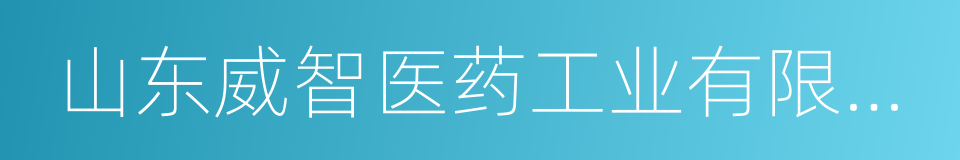 山东威智医药工业有限...